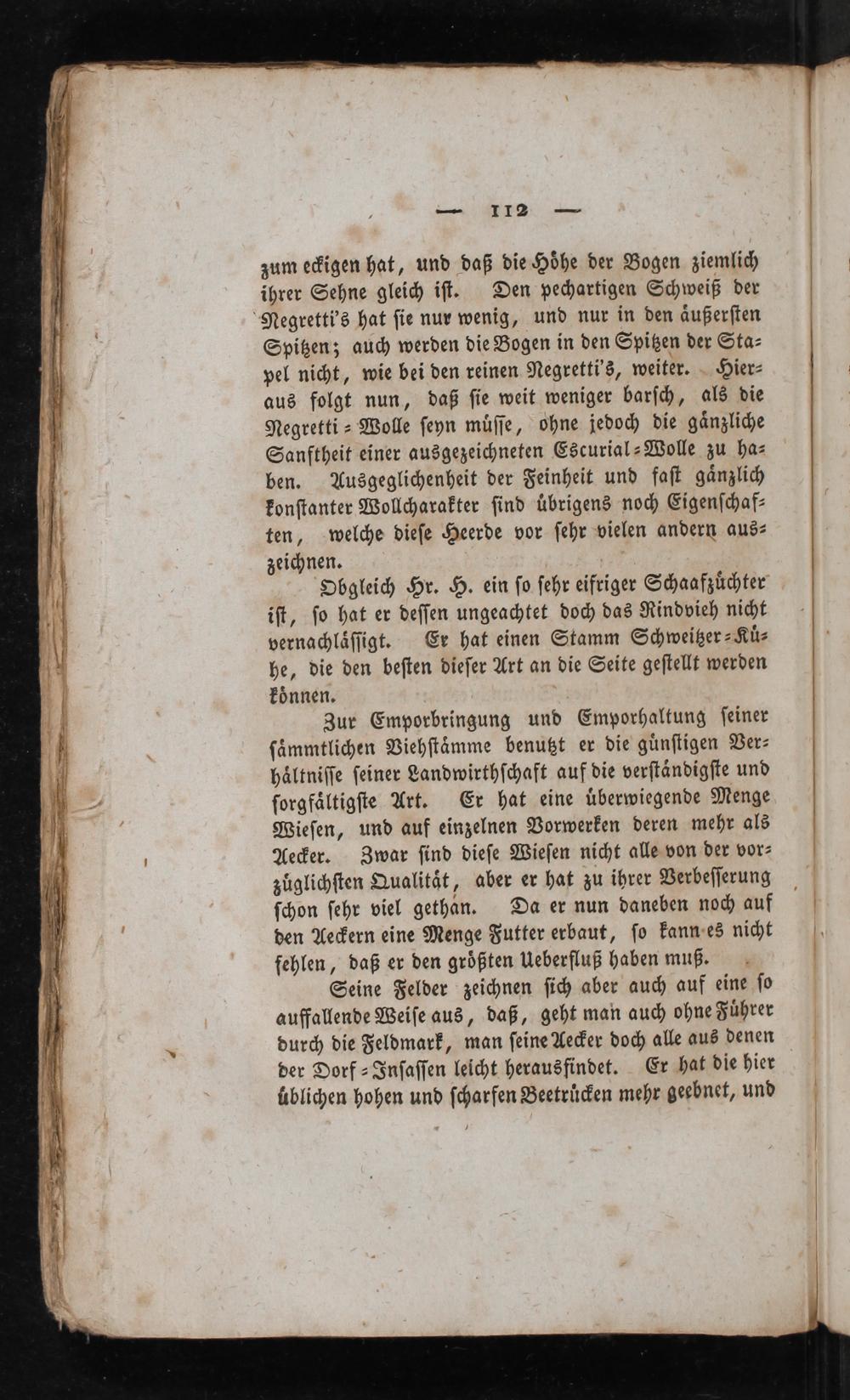 — 112 —

zum eckigen hat, und daß die Höhe der Bogen ziemlich ihrer Sehne gleich ist. Den pechartigen Schweiß der Negretti's hat sie nur wenig, und nur in den äußersten Spitzen; auch werden die Bogen in den Spitzen der Stapel nicht, wie bei den reinen Negretti's, weiter. Hieraus folgt nun, daß sie weit weniger barsch, als die Negretti-Wolle seyn müsse, ohne jedoch die gänzliche Sanftheit einer ausgezeichneten Escurial-Wolle zu haben. Ausgeglichenheit der Feinheit und fast gänzlich konstanter Wollcharakter sind übrigens noch Eigenschaften, welche diese Heerde vor sehr vielen andern auszeichnen.

Obgleich Hr. H. ein so sehr eifriger Schaafzüchter ist, so hat er dessen ungeachtet doch das Rindvieh nicht vernachlässigt. Er hat einen Stamm Schweitzer-Kühe, die den besten dieser Art an die Seite gestellt werden können.

Zur Emporbringung und Emporhaltung seiner sämmtlichen Viehstämme benutzt er die günstigen Verhältnisse seiner Landwirthschaft auf die verständigste und sorgfältigste Art. Er hat eine überwiegende Menge Wiesen, und auf einzelnen Vorwerken deren mehr als Aecker. Zwar sind diese Wiesen nicht alle von der vorzüglichsten Qualität, aber er hat zu ihrer Verbesserung schon sehr viel gethan. Da er nun daneben noch auf den Aeckern eine Menge Futter erbaut, so kann es nicht fehlen, daß er den größten Ueberfluß haben muß.

Seine Felder zeichnen sich aber auch auf eine so auffallende Weise aus, daß, geht man auch ohne Führer durch die Feldmark, man seine Aecker doch alle aus denen der Dorf-Insassen leicht herausfindet. Er hat die hier üblichen hohen und scharfen Beetrücken mehr geebnet, und